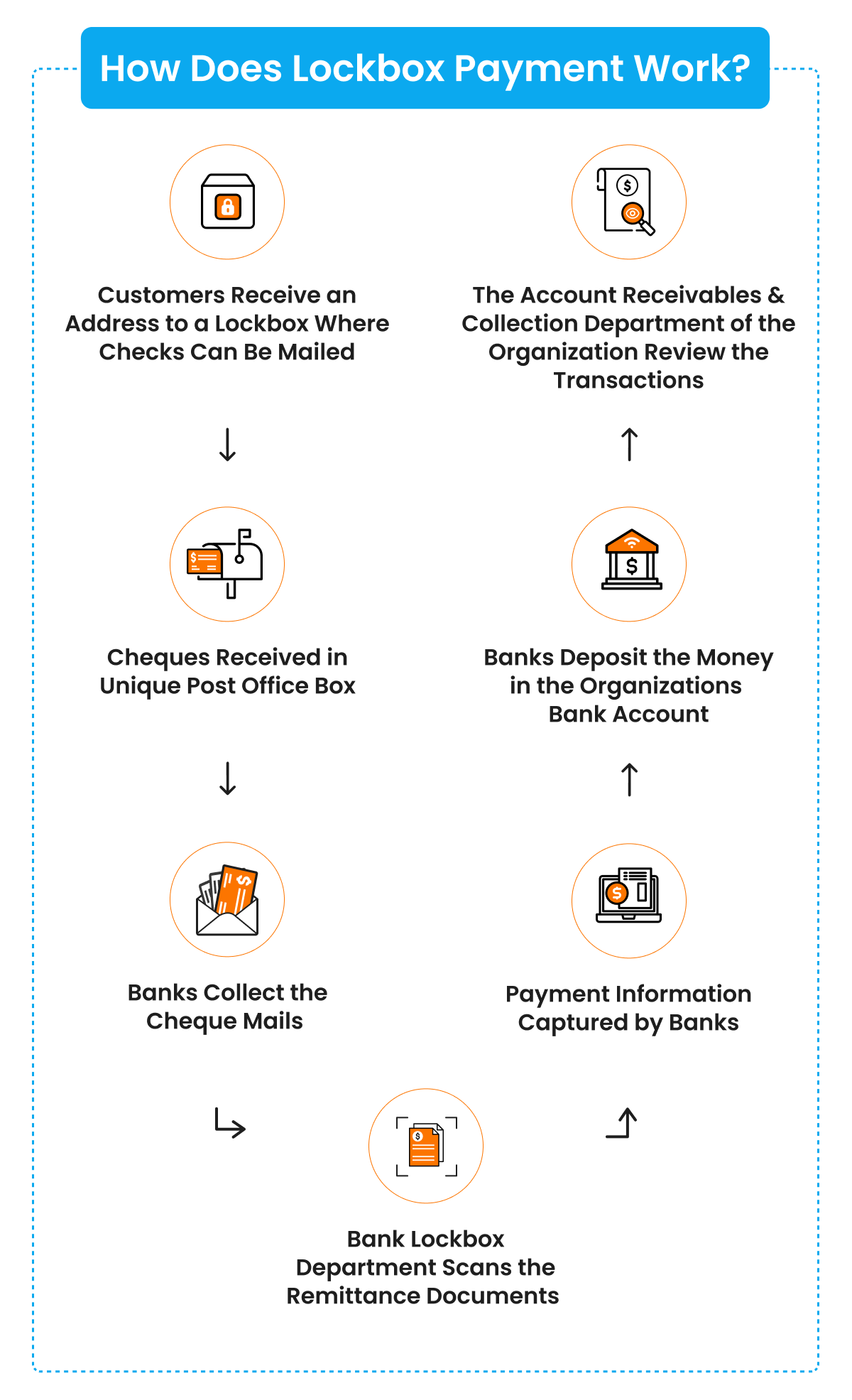 How Does Lockbox Payment Work?

Customers Receive an Address to a Lockbox Where Checks Can Be Mailed

Cheques Received in Unique Post Office Box

Banks Collect the Cheque Mails

Bank Lockbox Department Scans the Remittance Documents

Payment Information Captured by Banks

Banks Deposit the Money in the Organizations Bank Account

The Account Receivables & Collection Department of the Organization Review the Transactions